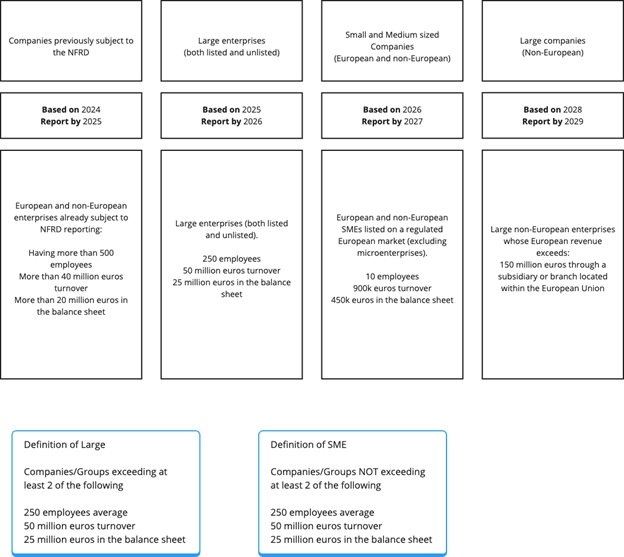 Companies previously subject to the NFRD

Based on 2024
Report by 2025

European and non-European enterprises already subject to NFRD reporting:

Having more than 500 employees
More than 40 million euros turnover
More than 20 million euros in the balance sheet

Large enterprises (both listed and unlisted)

Based on 2025
Report by 2026

Large enterprises (both listed and unlisted).

250 employees
50 million euros turnover
25 million euros in the balance sheet

Small and Medium sized Companies (European and non-European)

Based on 2026
Report by 2027

European and non-European SMEs listed on a regulated European market (excluding microenterprises).

10 employees
900k euros turnover
450k euros in the balance sheet

Large companies (Non-European)

Based on 2028
Report by 2029

Large non-European enterprises whose European revenue exceeds:
150 million euros through a subsidiary or branch located within the European Union

Definition of Large

Companies/Groups exceeding at least 2 of the following

250 employees average
50 million euros turnover
25 million euros in the balance sheet

Definition of SME

Companies/Groups NOT exceeding at least 2 of the following

250 employees average
50 million euros turnover
25 million euros in the balance sheet